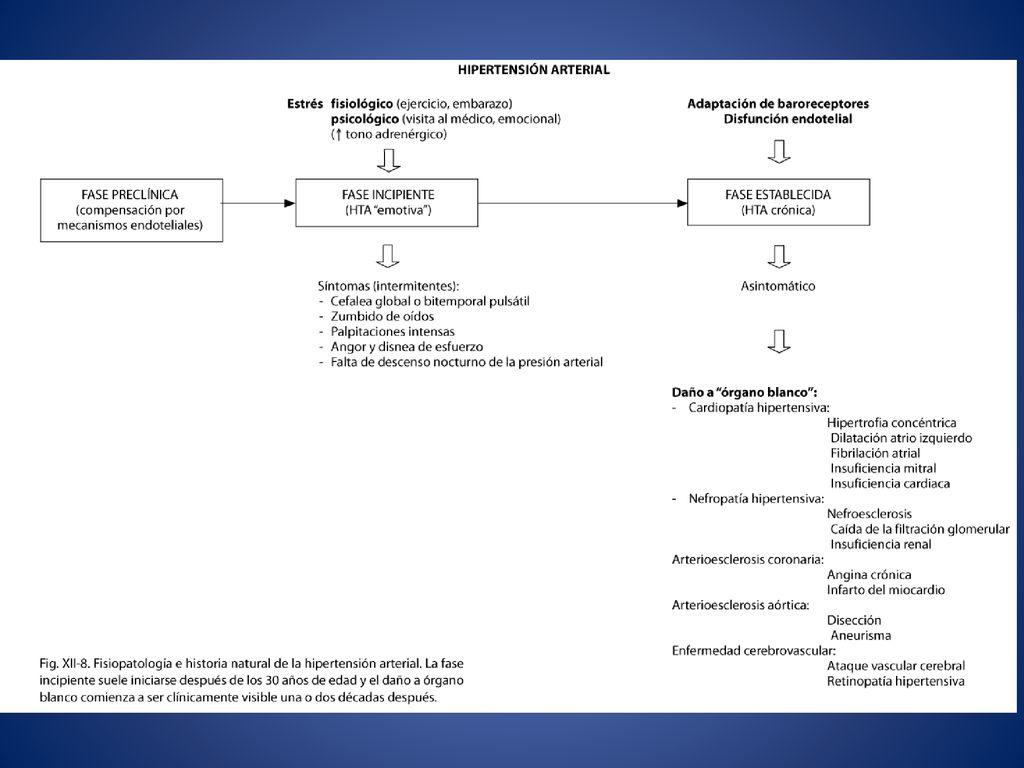 HIPERTENSIÓN ARTERIAL

Estrés fisiológico (ejercicio, embarazo)
psicológico (visita al médico, emocional)
(↑ tono adrenérgico)

Adaptación de baroreceptores
Disfunción endotelial

FASE PRECLÍNICA
(compensación por mecanismos endoteliales)

FASE INCIPIENTE
(HTA "emotiva")

FASE ESTABLECIDA
(HTA crónica)

Síntomas (intermitentes):
- Cefalea global o bitemporal pulsátil
- Zumbido de oídos
- Palpitaciones intensas
- Angor y disnea de esfuerzo
- Falta de descenso nocturno de la presión arterial

Asintomático

Daño a "órgano blanco":
- Cardiopatía hipertensiva:
Hipertrofia concéntrica
Dilatación atrio izquierdo
Fibrilación atrial
Insuficiencia mitral
Insuficiencia cardiaca
- Nefropatía hipertensiva:
Nefroesclerosis
Caída de la filtración glomerular
Insuficiencia renal
Arterioesclerosis coronaria:
Angina crónica
Infarto del miocardio
Arterioesclerosis aórtica:
Disección
Aneurisma
Enfermedad cerebrovascular:
Ataque vascular cerebral
Retinopatía hipertensiva

Fig. XII-8. Fisiopatología e historia natural de la hipertensión arterial. La fase incipiente suele iniciarse después de los 30 años de edad y el daño a órgano blanco comienza a ser clínicamente visible una o dos décadas después.